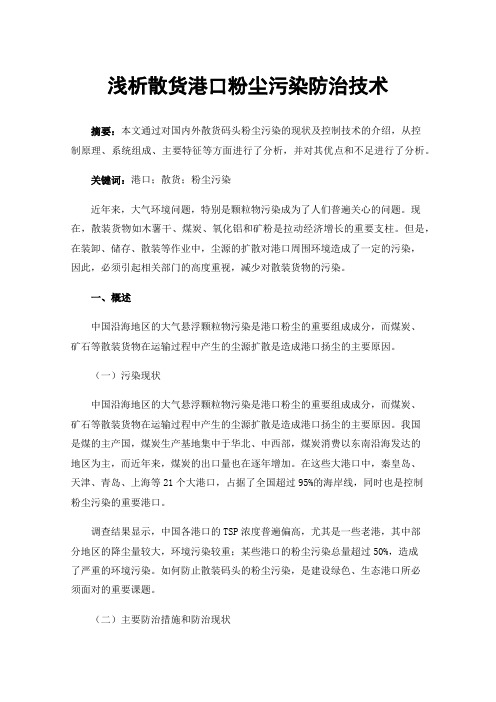 浅析散货港口粉尘污染防治技术

摘要：本文通过对国内外散货码头粉尘污染的现状及控制技术的介绍，从控制原理、系统组成、主要特征等方面进行了分析，并对其优点和不足进行了分析。

关键词：港口；散货；粉尘污染

近年来，大气环境问题，特别是颗粒物污染成为了人们普遍关心的问题。现在，散装货物如木薯干、煤炭、氧化铝和矿粉是拉动经济增长的重要支柱。但是，在装卸、储存、散装等作业中，尘源的扩散对港口周围环境造成了一定的污染，因此，必须引起相关部门的高度重视，减少对散装货物的污染。

一、概述

中国沿海地区的大气悬浮颗粒物污染是港口粉尘的重要组成成分，而煤炭、矿石等散装货物在运输过程中产生的尘源扩散是造成港口扬尘的主要原因。

（一）污染现状

中国沿海地区的大气悬浮颗粒物污染是港口粉尘的重要组成成分，而煤炭、矿石等散装货物在运输过程中产生的尘源扩散是造成港口扬尘的主要原因。我国是煤的主产国，煤炭生产基地集中于华北、中西部，煤炭消费以东南沿海发达的地区为主，而近年来，煤炭的出口量也在逐年增加。在这些大港口中，秦皇岛、天津、青岛、上海等 21 个大港口，占据了全国超过 95%的海岸线，同时也是控制粉尘污染的重要港口。

调查结果显示，中国各港口的 TSP 浓度普遍偏高，尤其是一些老港，其中部分地区的降尘量较大，环境污染较重；某些港口的粉尘污染总量超过 50%，造成了严重的环境污染。如何防止散装码头的粉尘污染，是建设绿色、生态港口所必须面对的重要课题。

（二）主要防治措施和防治现状